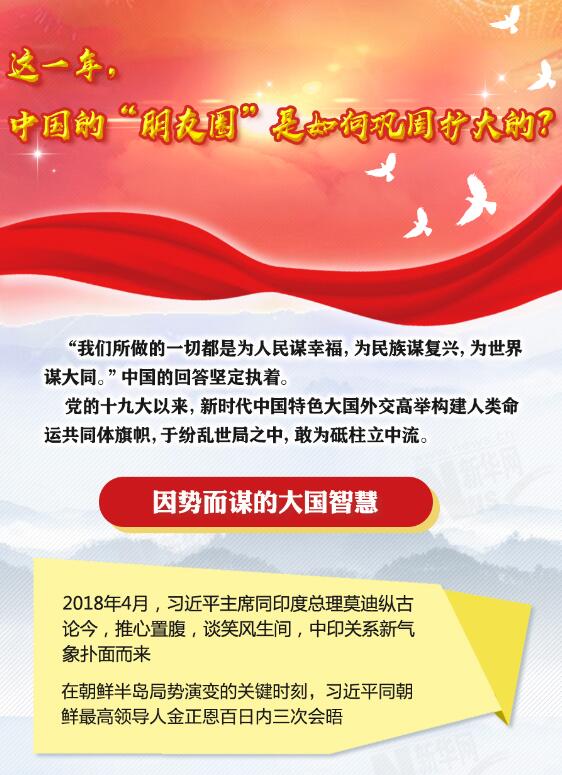 这一年，
中国的“朋友圈”是如何巩固扩大的？

“我们所做的一切都是为人民谋幸福，为民族谋复兴，为世界谋大同。”中国的回答坚定执着。

党的十九大以来，新时代中国特色大国外交高举构建人类命运共同体旗帜，于纷乱世局之中，敢为砥柱立中流。

新华网

因势而谋的大国智慧

2018年4月，习近平主席同印度总理莫迪纵古论今，推心置腹，谈笑风生间，中印关系新气象扑面而来

在朝鲜半岛局势演变的关键时刻，习近平同朝鲜最高领导人金正恩百日内三次会晤

新华网